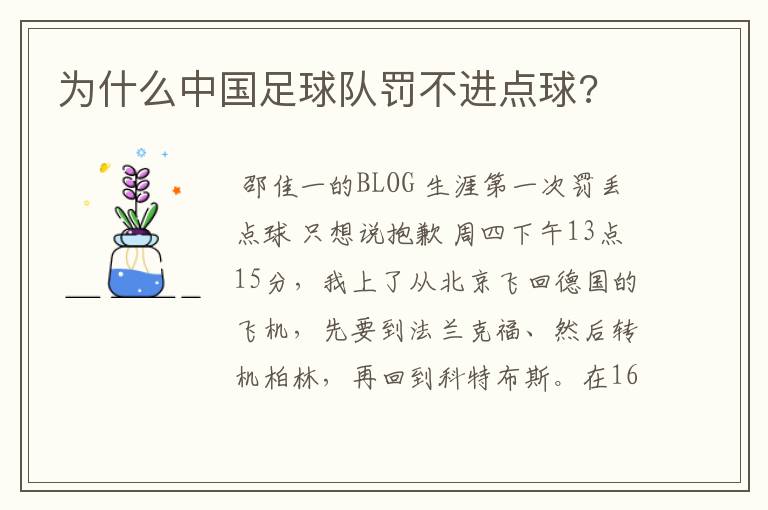 为什么中国足球队罚不进点球?

邵佳一的BLOG 生涯第一次罚丢点球 只想说抱歉 周四下午13点15分，我上了从北京飞回德国的飞机，先要到法兰克福、然后转机柏林，再回到科特布斯。在16